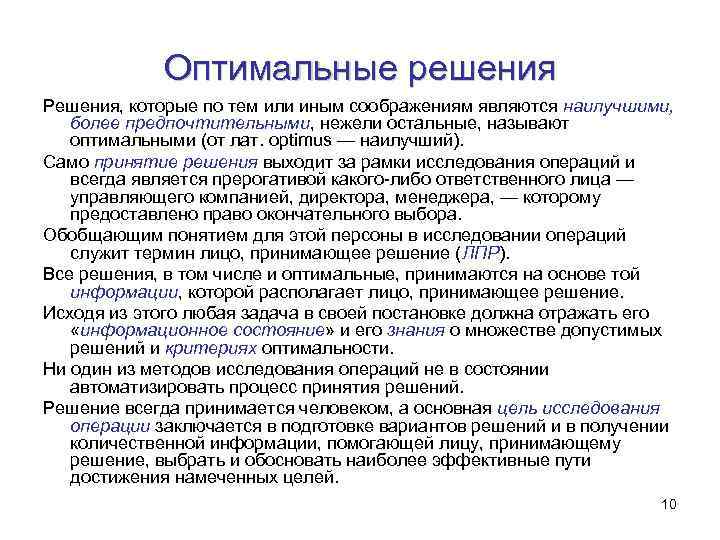 Оптимальные решения

Решения, которые по тем или иным соображениям являются наилучшими, более предпочтительными, нежели остальные, называют оптимальными (от лат. optimus — наилучший).

Само принятие решения выходит за рамки исследования операций и всегда является прерогативой какого-либо ответственного лица — управляющего компанией, директора, менеджера, — которому предоставлено право окончательного выбора.

Обобщающим понятием для этой персоны в исследовании операций служит термин лицо, принимающее решение (ЛПР).

Все решения, в том числе и оптимальные, принимаются на основе той информации, которой располагает лицо, принимающее решение.

Исходя из этого любая задача в своей постановке должна отражать его «информационное состояние» и его знания о множестве допустимых решений и критериях оптимальности.

Ни один из методов исследования операций не в состоянии автоматизировать процесс принятия решений.

Решение всегда принимается человеком, а основная цель исследования операции заключается в подготовке вариантов решений и в получении количественной информации, помогающей лицу, принимающему решение, выбрать и обосновать наиболее эффективные пути достижения намеченных целей.

10